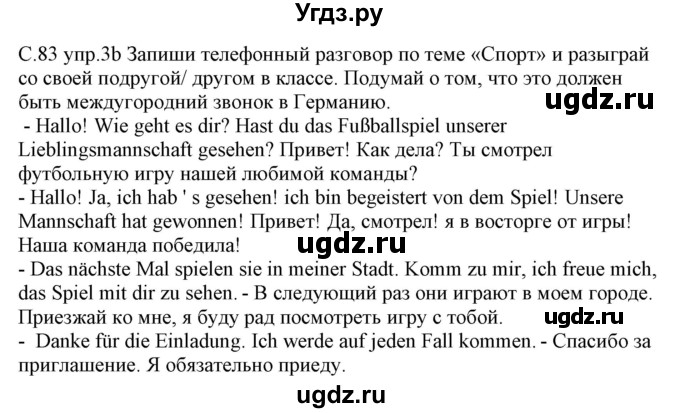 Угдз.ру

С.83 упр.3b Запиши телефонный разговор по теме «Спорт» и разыграй со своей подругой/ другом в классе. Подумай о том, что это должен быть междугородний звонок в Германию.

ugdz.ru

- Hallo! Wie geht es dir? Hast du das Fußballspiel unserer Lieblingsmannschaft gesehen? Привет! Как дела? Ты смотрел футбольную игру нашей любимой команды?
- Hallo! Ja, ich hab ' s gesehen! ich bin begeistert von dem Spiel! Unsere Mannschaft hat gewonnen! Привет! Да, смотрел! я в восторге от игры! Наша команда победила!

ugdz.ru

- Das nächste Mal spielen sie in meiner Stadt. Komm zu mir, ich freue mich, das Spiel mit dir zu sehen. - В следующий раз они играют в моем городе. Приезжай ко мне, я буду рад посмотреть игру с тобой.

ugdz.ru

- Danke für die Einladung. Ich werde auf jeden Fall kommen. - Спасибо за приглашение. Я обязательно приеду.

ugdz.ru